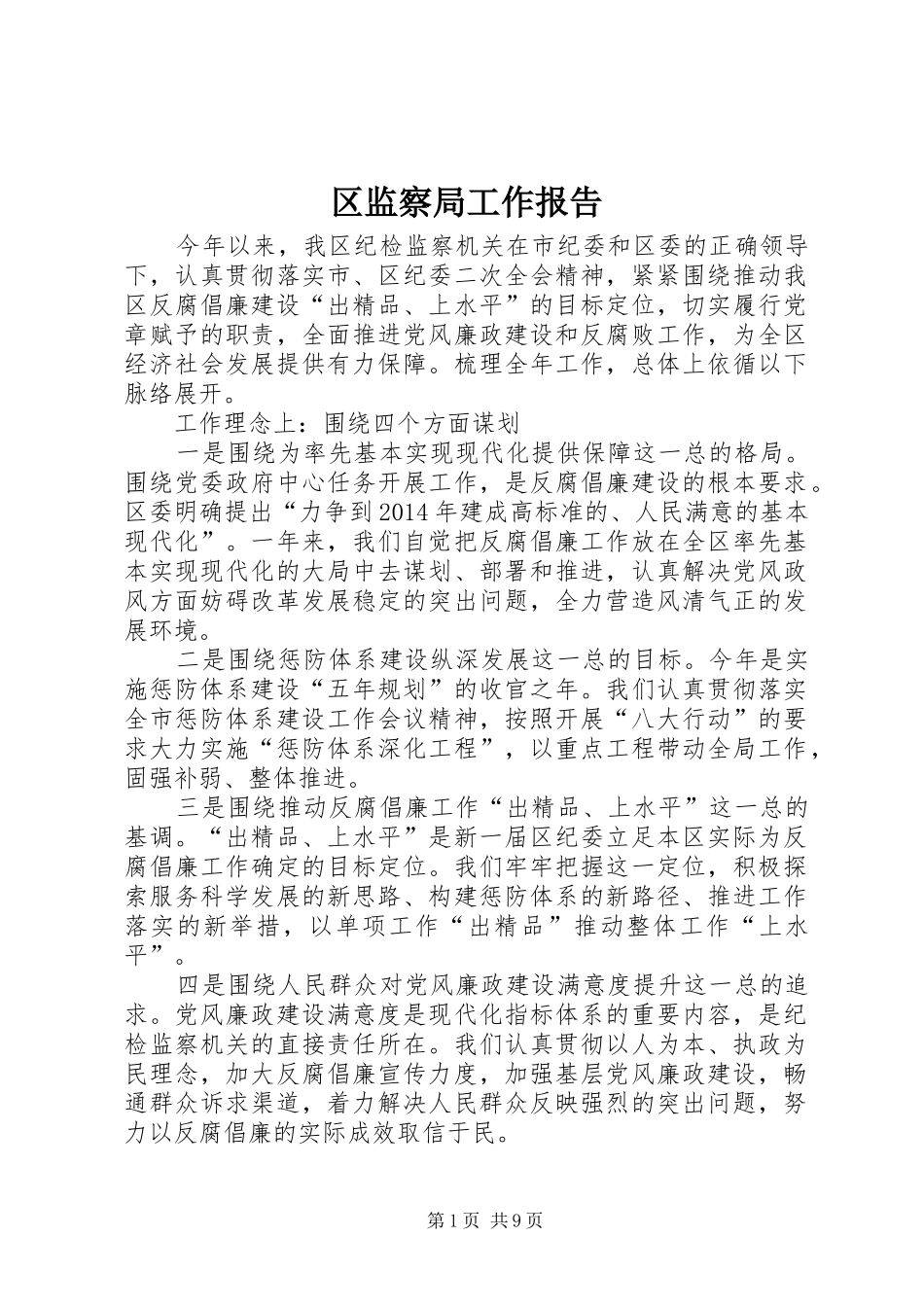 区监察局工作报告

今年以来，我区纪检监察机关在市纪委和区委的正确领导下，认真贯彻落实市、区纪委二次全会精神，紧紧围绕推动我区反腐倡廉建设“出精品、上水平”的目标定位，切实履行党章赋予的职责，全面推进党风廉政建设和反腐败工作，为全区经济社会发展提供有力保障。梳理全年工作，总体上依循以下脉络展开。

工作理念上：围绕四个方面谋划

一是围绕为率先基本实现现代化提供保障这一总的格局。围绕党委政府中心任务开展工作，是反腐倡廉建设的根本要求。区委明确提出“力争到2014年建成高标准的、人民满意的基本现代化”。一年来，我们自觉把反腐倡廉工作放在全区率先基本实现现代化的大局中去谋划、部署和推进，认真解决党风政风方面妨碍改革发展稳定的突出问题，全力营造风清气正的发展环境。

二是围绕惩防体系建设纵深发展这一总的目标。今年是实施惩防体系建设“五年规划”的收官之年。我们认真贯彻落实全市惩防体系建设工作会议精神，按照开展“八大行动”的要求大力实施“惩防体系深化工程”，以重点工程带动全局工作，固强补弱、整体推进。

三是围绕推动反腐倡廉工作“出精品、上水平”这一总的基调。“出精品、上水平”是新一届区纪委立足本区实际为反腐倡廉工作确定的目标定位。我们牢牢把握这一定位，积极探索服务科学发展的新思路、构建惩防体系的新路径、推进工作落实的新举措，以单项工作“出精品”推动整体工作“上水平”。

四是围绕人民群众对党风廉政建设满意度提升这一总的追求。党风廉政建设满意度是现代化指标体系的重要内容，是纪检监察机关的直接责任所在。我们认真贯彻以人为本、执政为民理念，加大反腐倡廉宣传力度，加强基层党风廉政建设，畅通群众诉求渠道，着力解决人民群众反映强烈的突出问题，努力以反腐倡廉的实际成效取信于民。

第1页 共9页